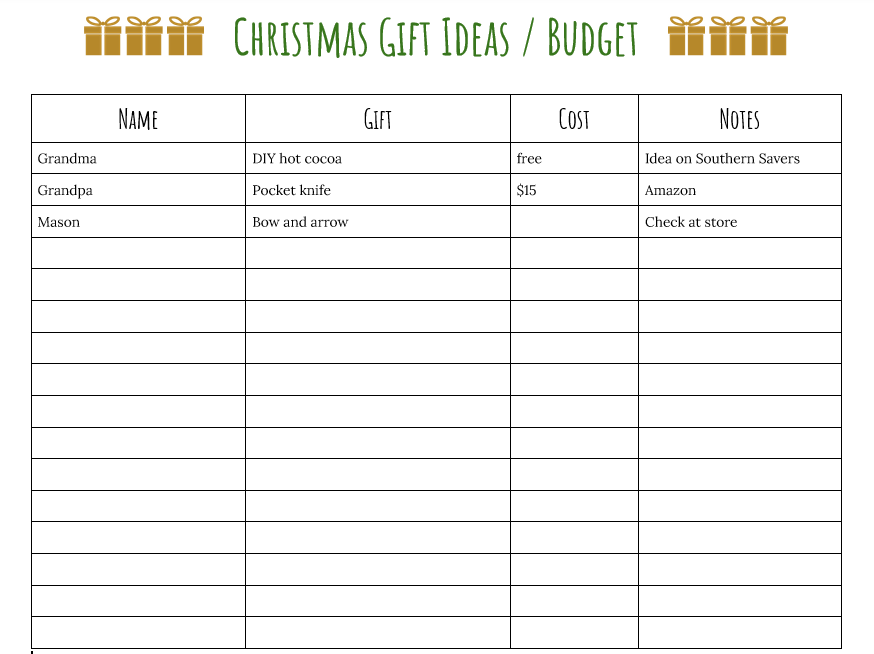 Christmas Gift Ideas / Budget

| Name | Gift | Cost | Notes |
|---|---|---|---|
| Grandma | DIY hot cocoa | free | Idea on Southern Savers |
| Grandpa | Pocket knife | $15 | Amazon |
| Mason | Bow and arrow | | Check at store |
| | | | |
| | | | |
| | | | |
| | | | |
| | | | |
| | | | |
| | | | |
| | | | |
| | | | |
| | | | |
| | | | |
| | | | |
| | | | |